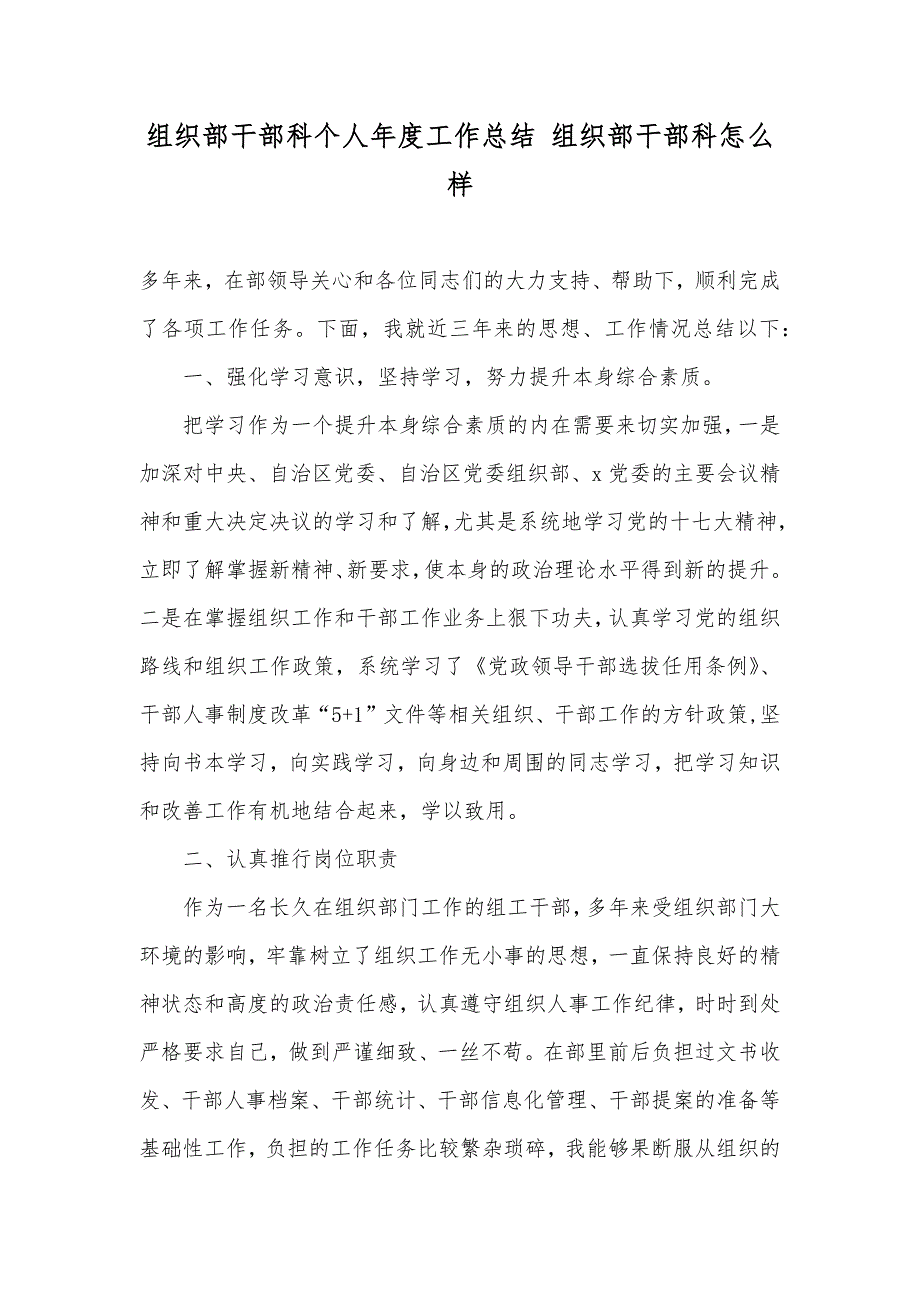 组织部干部科个人年度工作总结 组织部干部科怎么样

多年来，在部领导关心和各位同志们的大力支持、帮助下，顺利完成了各项工作任务。下面，我就近三年来的思想、工作情况总结以下：

一、强化学习意识，坚持学习，努力提升本身综合素质。

把学习作为一个提升本身综合素质的内在需要来切实加强，一是加深对中央、自治区党委、自治区党委组织部、x 党委的主要会议精神和重大决定决议的学习和了解，尤其是系统地学习党的十七大精神，立即了解掌握新精神、新要求，使本身的政治理论水平得到新的提升。二是在掌握组织工作和干部工作业务上狠下功夫，认真学习党的组织路线和组织工作政策，系统学习了《党政领导干部选拔任用条例》、干部人事制度改革“5+1”文件等相关组织、干部工作的方针政策，坚持向书本学习，向实践学习，向身边和周围的同志学习，把学习知识和改善工作有机地结合起来，学以致用。

二、认真推行岗位职责

作为一名长久在组织部门工作的组工干部，多年来受组织部门大环境的影响，牢靠树立了组织工作无小事的思想，一直保持良好的精神状态和高度的政治责任感，认真遵守组织人事工作纪律，时时到处严格要求自己，做到严谨细致、一丝不苟。在部里前后负担过文书收发、干部人事档案、干部统计、干部信息化管理、干部提案的准备等基础性工作，负担的工作任务比较繁杂琐碎，我能够果断服从组织的